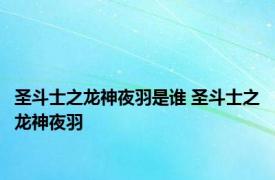 圣斗士之龙神夜羽是谁 圣斗士之龙神夜羽